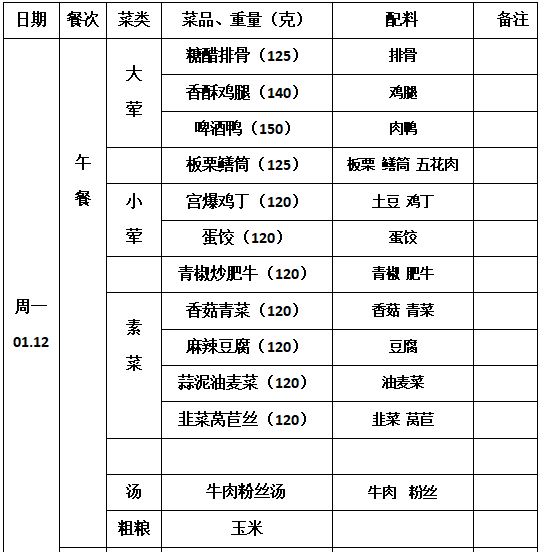 | 日期 | 餐次 | 菜类 | 菜品、重量（克） | 配料 | 备注 |
|---|---|---|---|---|---|
| 周一 01.12 | 午餐 | 大荤 | 糖醋排骨（125） | 排骨 | |
| | | | 香酥鸡腿（140） | 鸡腿 | |
| | | | 啤酒鸭（150） | 肉鸭 | |
| | | | 板栗鳝筒（125） | 板栗 鳝筒 五花肉 | |
| | | 小荤 | 宫爆鸡丁（120） | 土豆 鸡丁 | |
| | | | 蛋饺（120） | 蛋饺 | |
| | | | 青椒炒肥牛（120） | 青椒 肥牛 | |
| | | 素菜 | 香菇青菜（120） | 香菇 青菜 | |
| | | | 麻辣豆腐（120） | 豆腐 | |
| | | | 蒜泥油麦菜（120） | 油麦菜 | |
| | | | 韭菜莴苣丝（120） | 韭菜 莴苣 | |
| | | | | | |
| | | 汤 | 牛肉粉丝汤 | 牛肉 粉丝 | |
| | | 粗粮 | 玉米 | | |